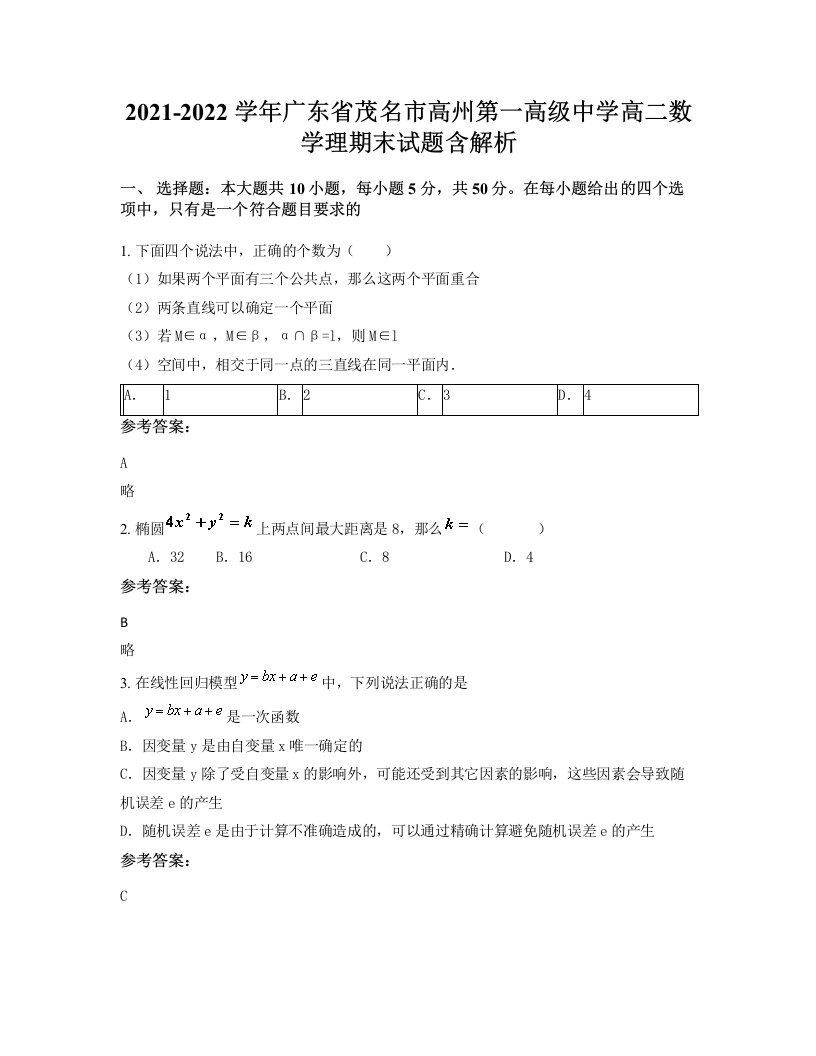 2021-2022 学年广东省茂名市高州第一高级中学高二数学理期末试题含解析

一、 选择题：本大题共 10 小题，每小题 5 分，共 50 分。在每小题给出的四个选项中，只有是一个符合题目要求的

1. 下面四个说法中，正确的个数为（　　）

（1）如果两个平面有三个公共点，那么这两个平面重合

（2）两条直线可以确定一个平面

（3）若M∈α，M∈β，α∩β=l，则M∈l

（4）空间中，相交于同一点的三直线在同一平面内．

| A. | 1 | B. | 2 | C. | 3 | D. | 4 |
|---|---|---|---|---|---|---|---|

参考答案：

A

略

2. 椭圆$4x^2+y^2=k$上两点间最大距离是 8，那么$k=$（　　）

A. 32　　B. 16　　C. 8　　D. 4

参考答案：

B

略

3. 在线性回归模型$y=bx+a+e$中，下列说法正确的是

A. $y=bx+a+e$是一次函数

B. 因变量 y 是由自变量 x 唯一确定的

C. 因变量 y 除了受自变量 x 的影响外，可能还受到其它因素的影响，这些因素会导致随机误差 e 的产生

D. 随机误差 e 是由于计算不准确造成的，可以通过精确计算避免随机误差 e 的产生

参考答案：

C